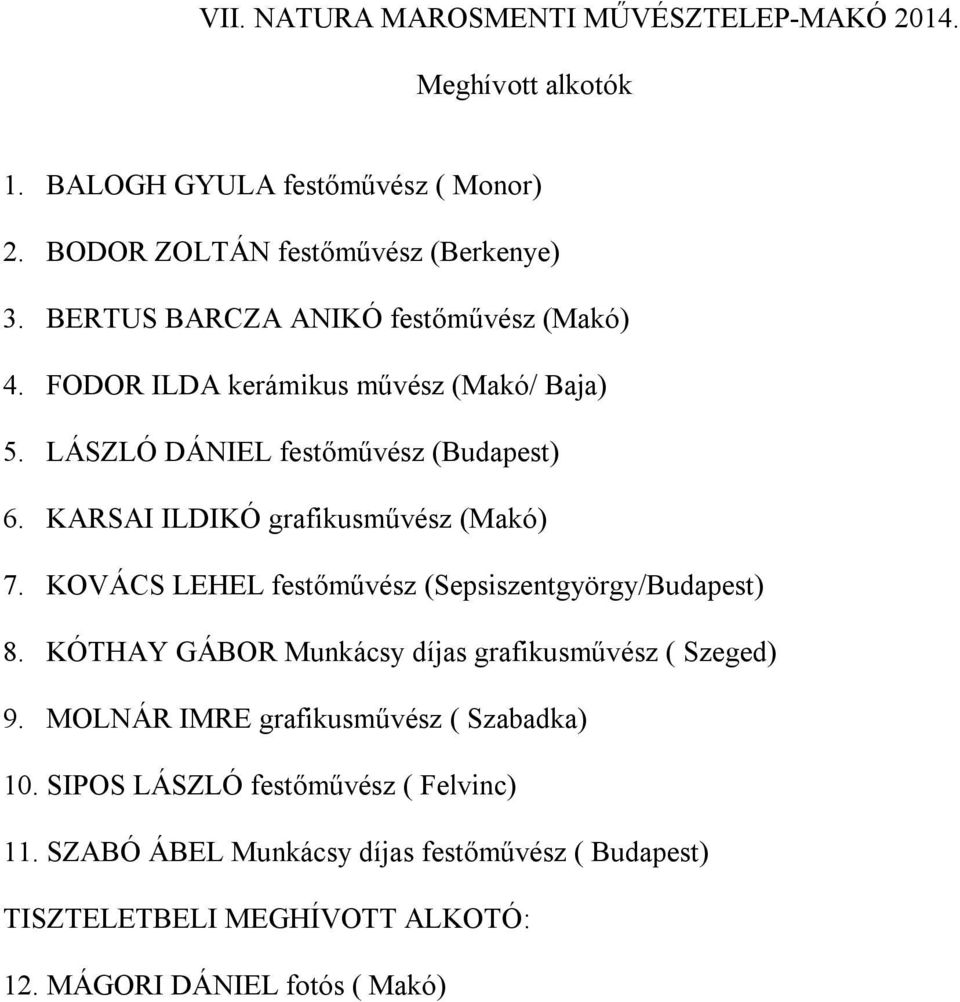 VII. NATURA MAROSMENTI MŰVÉSZTELEP-MAKÓ 2014.

Meghívott alkotók

1. BALOGH GYULA festőművész ( Monor)

2. BODOR ZOLTÁN festőművész (Berkenye)

3. BERTUS BARCZA ANIKÓ festőművész (Makó)

4. FODOR ILDA kerámikus művész (Makó/ Baja)

5. LÁSZLÓ DÁNIEL festőművész (Budapest)

6. KARSAI ILDIKÓ grafikusművész (Makó)

7. KOVÁCS LEHEL festőművész (Sepsiszentgyörgy/Budapest)

8. KÓTHAY GÁBOR Munkácsy díjas grafikusművész ( Szeged)

9. MOLNÁR IMRE grafikusművész ( Szabadka)

10. SIPOS LÁSZLÓ festőművész ( Felvinc)

11. SZABÓ ÁBEL Munkácsy díjas festőművész ( Budapest)

TISZTELETBELI MEGHÍVOTT ALKOTÓ:

12. MÁGORI DÁNIEL fotós ( Makó)